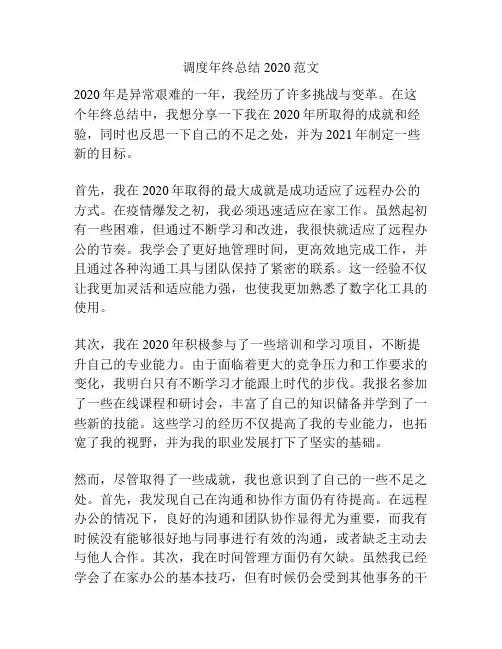 调度年终总结 2020 范文

2020 年是异常艰难的一年，我经历了许多挑战与变革。在这个年终总结中，我想分享一下我在 2020 年所取得的成就和经验，同时也反思一下自己的不足之处，并为 2021 年制定一些新的目标。

首先，我在 2020 年取得的最大成就是成功适应了远程办公的方式。在疫情爆发之初，我必须迅速适应在家工作。虽然起初有一些困难，但通过不断学习和改进，我很快就适应了远程办公的节奏。我学会了更好地管理时间，更高效地完成工作，并且通过各种沟通工具与团队保持了紧密的联系。这一经验不仅让我更加灵活和适应能力强，也使我更加熟悉了数字化工具的使用。

其次，我在 2020 年积极参与了一些培训和学习项目，不断提升自己的专业能力。由于面临着更大的竞争压力和工作要求的变化，我明白只有不断学习才能跟上时代的步伐。我报名参加了一些在线课程和研讨会，丰富了自己的知识储备并学到了一些新的技能。这些学习的经历不仅提高了我的专业能力，也拓宽了我的视野，并为我的职业发展打下了坚实的基础。

然而，尽管取得了一些成就，我也意识到了自己的一些不足之处。首先，我发现自己在沟通和协作方面仍有待提高。在远程办公的情况下，良好的沟通和团队协作显得尤为重要，而我有时候没有能够很好地与同事进行有效的沟通，或者缺乏主动去与他人合作。其次，我在时间管理方面仍有欠缺。虽然我已经学会了在家办公的基本技巧，但有时候仍会受到其他事务的干